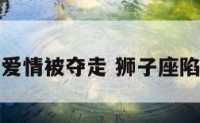 爱情被夺走 狮子座陷